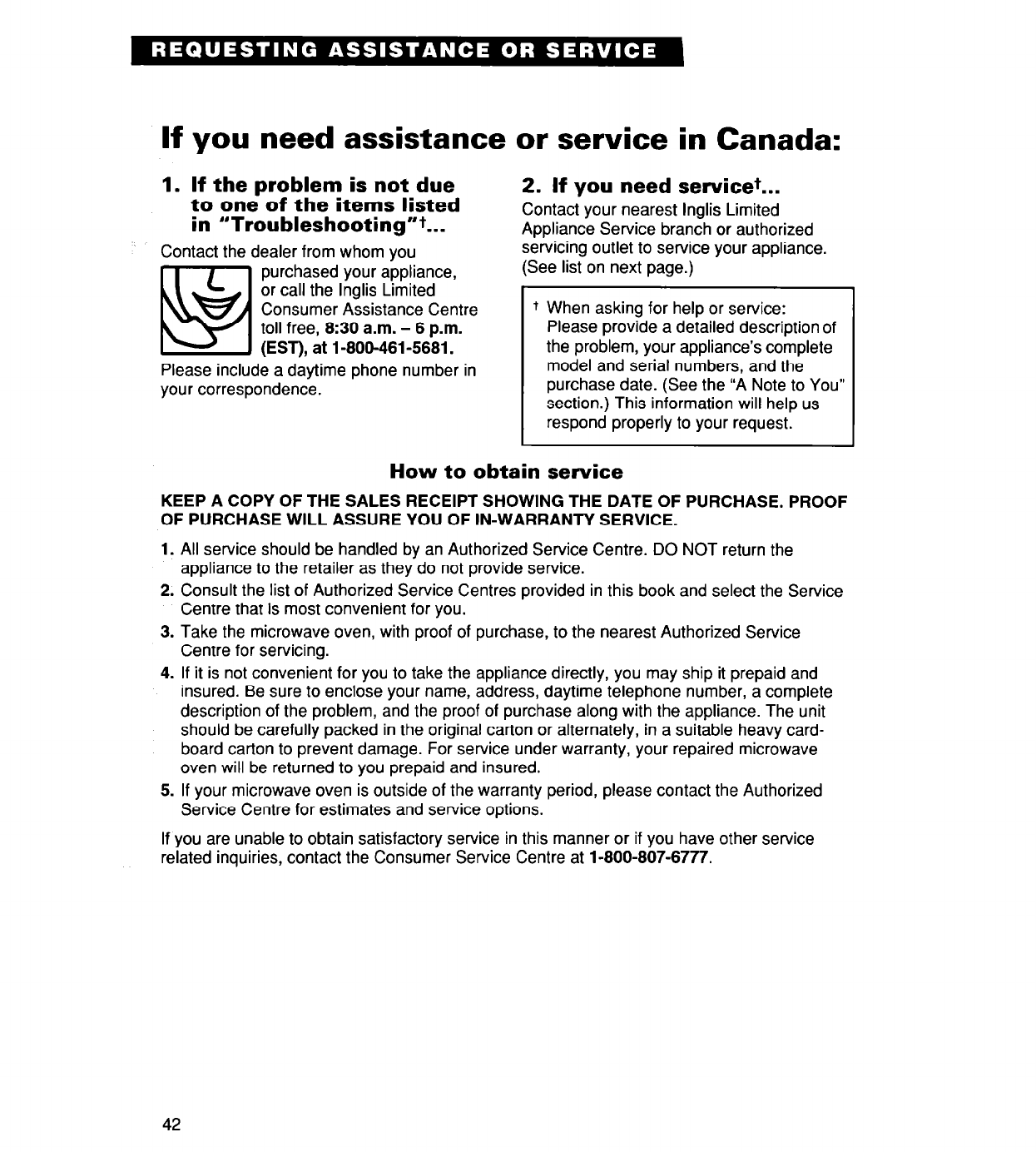 REQUESTING ASSISTANCE OR SERVICE

If you need assistance or service in Canada:

1. If the problem is not due to one of the items listed in "Troubleshooting"†...

Contact the dealer from whom you purchased your appliance, or call the Inglis Limited Consumer Assistance Centre toll free, 8:30 a.m. – 6 p.m. (EST), at 1-800-461-5681.

Please include a daytime phone number in your correspondence.

2. If you need service†...

Contact your nearest Inglis Limited Appliance Service branch or authorized servicing outlet to service your appliance. (See list on next page.)

† When asking for help or service: Please provide a detailed description of the problem, your appliance's complete model and serial numbers, and the purchase date. (See the "A Note to You" section.) This information will help us respond properly to your request.

How to obtain service

KEEP A COPY OF THE SALES RECEIPT SHOWING THE DATE OF PURCHASE. PROOF OF PURCHASE WILL ASSURE YOU OF IN-WARRANTY SERVICE.

1. All service should be handled by an Authorized Service Centre. DO NOT return the appliance to the retailer as they do not provide service.
2. Consult the list of Authorized Service Centres provided in this book and select the Service Centre that is most convenient for you.
3. Take the microwave oven, with proof of purchase, to the nearest Authorized Service Centre for servicing.
4. If it is not convenient for you to take the appliance directly, you may ship it prepaid and insured. Be sure to enclose your name, address, daytime telephone number, a complete description of the problem, and the proof of purchase along with the appliance. The unit should be carefully packed in the original carton or alternately, in a suitable heavy cardboard carton to prevent damage. For service under warranty, your repaired microwave oven will be returned to you prepaid and insured.
5. If your microwave oven is outside of the warranty period, please contact the Authorized Service Centre for estimates and service options.

If you are unable to obtain satisfactory service in this manner or if you have other service related inquiries, contact the Consumer Service Centre at 1-800-807-6777.

42